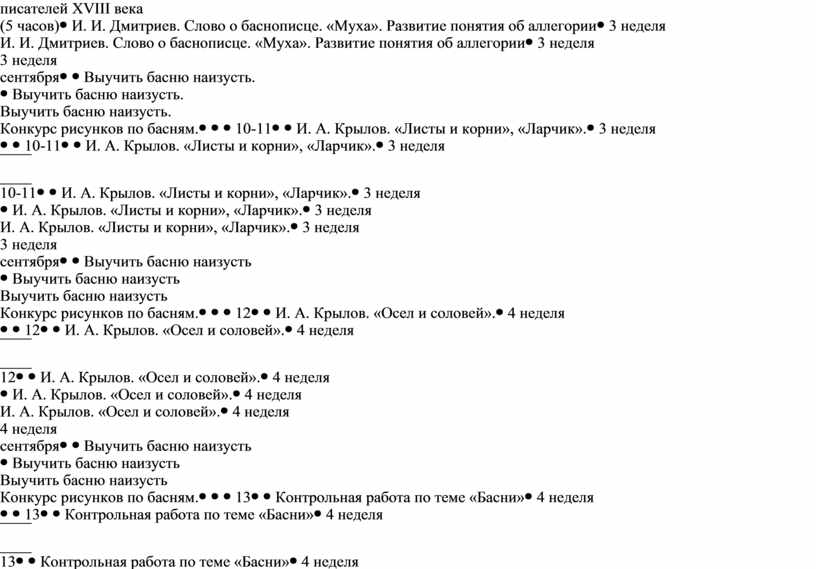 писателей XVIII века
(5 часов)• И. И. Дмитриев. Слово о баснописце. «Муха». Развитие понятия об аллегории• 3 неделя
И. И. Дмитриев. Слово о баснописце. «Муха». Развитие понятия об аллегории• 3 неделя
3 неделя
сентября• • Выучить басню наизусть.
• Выучить басню наизусть.
Выучить басню наизусть.
Конкурс рисунков по басням.• • • 10-11• • И. А. Крылов. «Листы и корни», «Ларчик».• 3 неделя
• • 10-11• • И. А. Крылов. «Листы и корни», «Ларчик».• 3 неделя

10-11• • И. А. Крылов. «Листы и корни», «Ларчик».• 3 неделя
• И. А. Крылов. «Листы и корни», «Ларчик».• 3 неделя
И. А. Крылов. «Листы и корни», «Ларчик».• 3 неделя
3 неделя
сентября• • Выучить басню наизусть
• Выучить басню наизусть
Выучить басню наизусть
Конкурс рисунков по басням.• • • 12• • И. А. Крылов. «Осел и соловей».• 4 неделя
• • 12• • И. А. Крылов. «Осел и соловей».• 4 неделя

12• • И. А. Крылов. «Осел и соловей».• 4 неделя
• И. А. Крылов. «Осел и соловей».• 4 неделя
И. А. Крылов. «Осел и соловей».• 4 неделя
4 неделя
сентября• • Выучить басню наизусть
• Выучить басню наизусть
Выучить басню наизусть
Конкурс рисунков по басням.• • • 13• • Контрольная работа по теме «Басни»• 4 неделя
• • 13• • Контрольная работа по теме «Басни»• 4 неделя

13• • Контрольная работа по теме «Басни»• 4 неделя